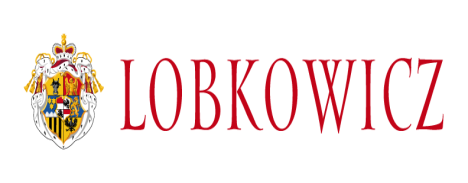 LOBKOWICZ